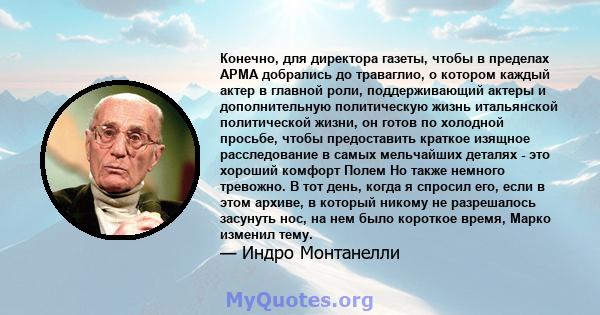 Конечно, для директора газеты, чтобы в пределах АРМА добрались до траваглио, о котором каждый актер в главной роли, поддерживающий актеры и дополнительную политическую жизнь итальянской политической жизни, он готов по холодной просьбе, чтобы предоставить краткое изящное расследование в самых мельчайших деталях - это хороший комфорт Полем Но также немного тревожно. В тот день, когда я спросил его, если в этом архиве, в который никому не разрешалось засунуть нос, на нем было короткое время, Марко изменил тему.
— Индро Монтанелли

MyQuotes.org